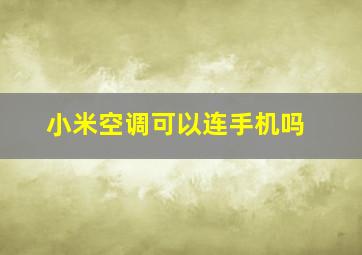 小米空调可以连手机吗